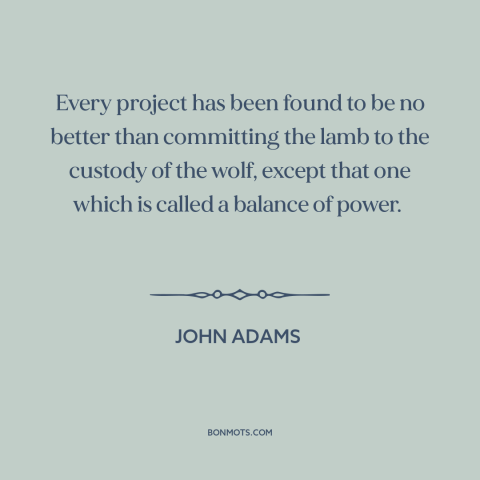 Every project has been found to be no better than committing the lamb to the custody of the wolf, except that one which is called a balance of power.

JOHN ADAMS

BONMOTS.COM